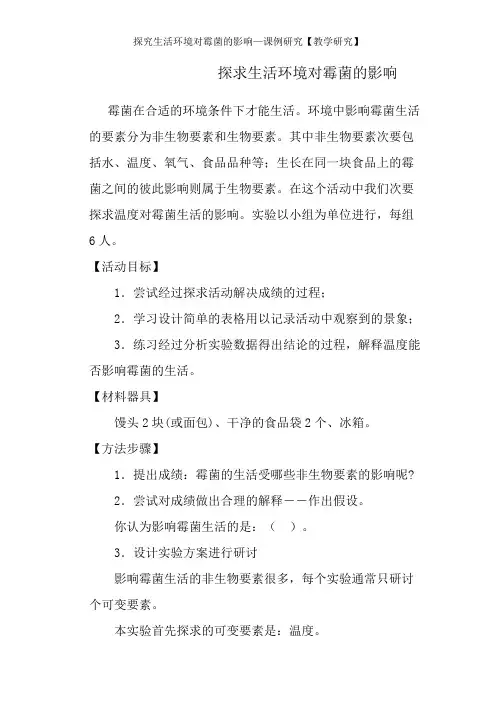 探究生活环境对霉菌的影响—课例研究【教学研究】

探求生活环境对霉菌的影响

霉菌在合适的环境条件下才能生活。环境中影响霉菌生活的要素分为非生物要素和生物要素。其中非生物要素次要包括水、温度、氧气、食品品种等；生长在同一块食品上的霉菌之间的彼此影响则属于生物要素。在这个活动中我们次要探求温度对霉菌生活的影响。实验以小组为单位进行，每组6人。

【活动目标】

1．尝试经过探求活动解决成绩的过程；

2．学习设计简单的表格用以记录活动中观察到的景象；

3．练习经过分析实验数据得出结论的过程，解释温度能否影响霉菌的生活。

【材料器具】

馒头2块(或面包)、干净的食品袋2个、冰箱。

【方法步骤】

1．提出成绩：霉菌的生活受哪些非生物要素的影响呢?

2．尝试对成绩做出合理的解释——作出假设。

你认为影响霉菌生活的是：（ ）。

3．设计实验方案进行研讨

影响霉菌生活的非生物要素很多，每个实验通常只研讨个可变要素。

本实验首先探求的可变要素是：温度。